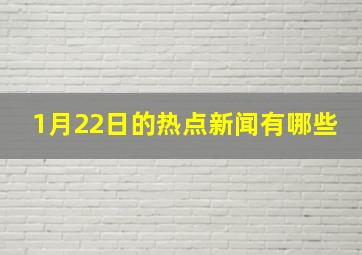 1月22日的热点新闻有哪些